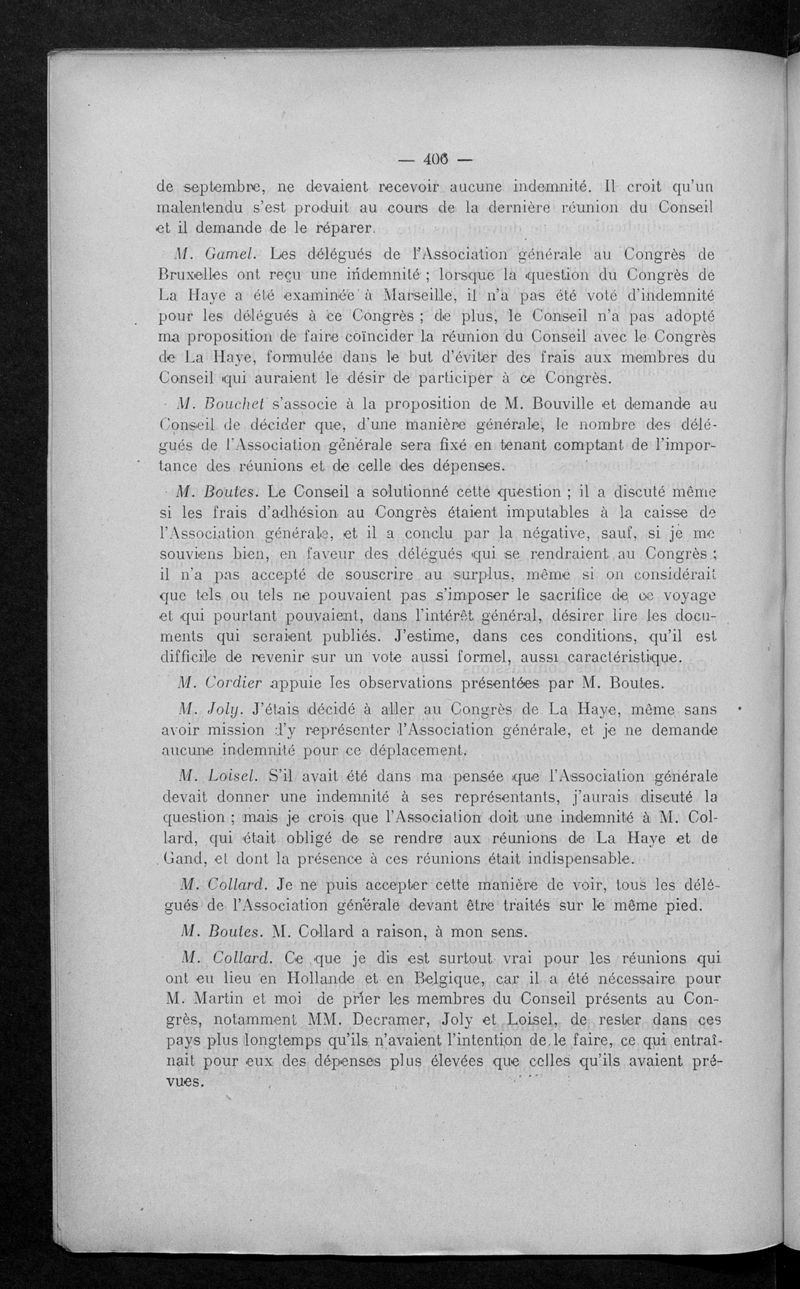 — 406 —

de septembre, ne devaient recevoir aucune indemnité. Il croit qu'un malentendu s'est produit au cours de la dernière réunion du Conseil et il demande de le réparer.

M. Gamel. Les délégués de l'Association générale au Congrès de Bruxelles ont reçu une indemnité ; lorsque la question du Congrès de La Haye a été examinée à Marseille, il n'a pas été voté d'indemnité pour les délégués à ce Congrès ; de plus, le Conseil n'a pas adopté ma proposition de faire coïncider la réunion du Conseil avec le Congrès de La Haye, formulée dans le but d'éviter des frais aux membres du Conseil qui auraient le désir de participer à ce Congrès.

M. Bouchet s'associe à la proposition de M. Bouville et demande au Conseil de décider que, d'une manière générale, le nombre des délégués de l'Association générale sera fixé en tenant comptant de l'importance des réunions et de celle des dépenses.

M. Boutes. Le Conseil a solutionné cette question ; il a discuté même si les frais d'adhésion au Congrès étaient imputables à la caisse de l'Association générale, et il a conclu par la négative, sauf, si je me souviens bien, en faveur des délégués qui se rendraient au Congrès ; il n'a pas accepté de souscrire au surplus, même si on considérait que tels ou tels ne pouvaient pas s'imposer le sacrifice de ce voyage et qui pourtant pouvaient, dans l'intérêt général, désirer lire les documents qui seraient publiés. J'estime, dans ces conditions, qu'il est difficile de revenir sur un vote aussi formel, aussi caractéristique.

M. Cordier appuie les observations présentées par M. Boutes.

M. Joly. J'étais décidé à aller au Congrès de La Haye, même sans avoir mission d'y représenter l'Association générale, et je ne demande aucune indemnité pour ce déplacement.

M. Loisel. S'il avait été dans ma pensée que l'Association générale devait donner une indemnité à ses représentants, j'aurais discuté la question ; mais je crois que l'Association doit une indemnité à M. Collard, qui était obligé de se rendre aux réunions de La Haye et de Gand, et dont la présence à ces réunions était indispensable.

M. Collard. Je ne puis accepter cette manière de voir, tous les délégués de l'Association générale devant être traités sur le même pied.

M. Boutes. M. Collard a raison, à mon sens.

M. Collard. Ce que je dis est surtout vrai pour les réunions qui ont eu lieu en Hollande et en Belgique, car il a été nécessaire pour M. Martin et moi de prier les membres du Conseil présents au Congrès, notamment MM. Decramer, Joly et Loisel, de rester dans ces pays plus longtemps qu'ils n'avaient l'intention de le faire, ce qui entraînait pour eux des dépenses plus élevées que celles qu'ils avaient prévues.